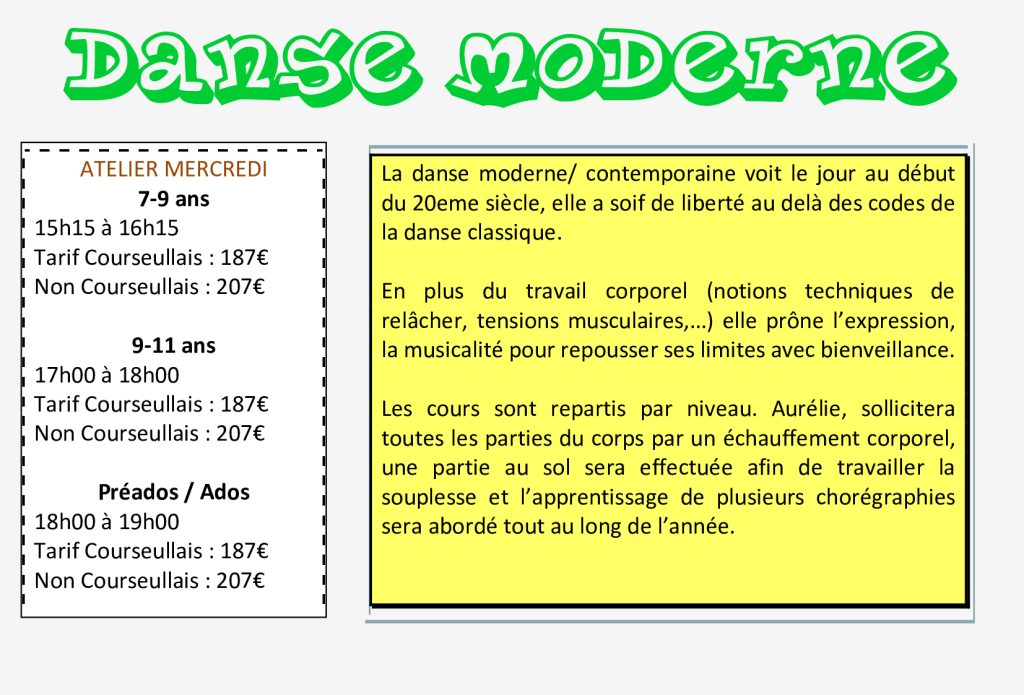 Danse moderne

ATELIER MERCREDI
7-9 ans
15h15 à 16h15
Tarif Courseullais : 187€
Non Courseullais : 207€

9-11 ans
17h00 à 18h00
Tarif Courseullais : 187€
Non Courseullais : 207€

Préados / Ados
18h00 à 19h00
Tarif Courseullais : 187€
Non Courseullais : 207€

La danse moderne/ contemporaine voit le jour au début du 20eme siècle, elle a soif de liberté au delà des codes de la danse classique.

En plus du travail corporel (notions techniques de relâcher, tensions musculaires,…) elle prône l'expression, la musicalité pour repousser ses limites avec bienveillance.

Les cours sont repartis par niveau. Aurélie, sollicitera toutes les parties du corps par un échauffement corporel, une partie au sol sera effectuée afin de travailler la souplesse et l'apprentissage de plusieurs chorégraphies sera abordé tout au long de l'année.